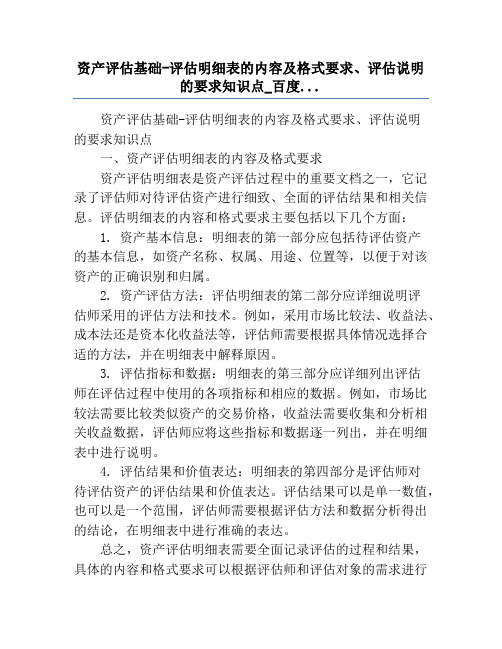 资产评估基础-评估明细表的内容及格式要求、评估说明的要求知识点_百度...

资产评估基础-评估明细表的内容及格式要求、评估说明的要求知识点

一、资产评估明细表的内容及格式要求

资产评估明细表是资产评估过程中的重要文档之一，它记录了评估师对待评估资产进行细致、全面的评估结果和相关信息。评估明细表的内容和格式要求主要包括以下几个方面：

1. 资产基本信息：明细表的第一部分应包括待评估资产的基本信息，如资产名称、权属、用途、位置等，以便于对该资产的正确识别和归属。

2. 资产评估方法：评估明细表的第二部分应详细说明评估师采用的评估方法和技术。例如，采用市场比较法、收益法、成本法还是资本化收益法等，评估师需要根据具体情况选择合适的方法，并在明细表中解释原因。

3. 评估指标和数据：明细表的第三部分应详细列出评估师在评估过程中使用的各项指标和相应的数据。例如，市场比较法需要比较类似资产的交易价格，收益法需要收集和分析相关收益数据，评估师应将这些指标和数据逐一列出，并在明细表中进行说明。

4. 评估结果和价值表达：明细表的第四部分是评估师对待评估资产的评估结果和价值表达。评估结果可以是单一数值，也可以是一个范围，评估师需要根据评估方法和数据分析得出的结论，在明细表中进行准确的表达。

总之，资产评估明细表需要全面记录评估的过程和结果，具体的内容和格式要求可以根据评估师和评估对象的需求进行